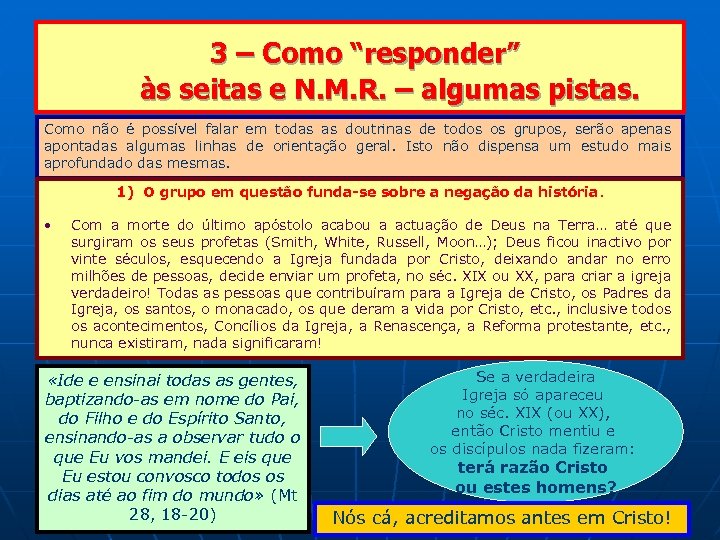 3 – Como “responder”
às seitas e N.M.R. – algumas pistas.

Como não é possível falar em todas as doutrinas de todos os grupos, serão apenas apontadas algumas linhas de orientação geral. Isto não dispensa um estudo mais aprofundado das mesmas.

1) O grupo em questão funda-se sobre a negação da história.

• Com a morte do último apóstolo acabou a actuação de Deus na Terra… até que surgiram os seus profetas (Smith, White, Russell, Moon…); Deus ficou inactivo por vinte séculos, esquecendo a Igreja fundada por Cristo, deixando andar no erro milhões de pessoas, decide enviar um profeta, no séc. XIX ou XX, para criar a igreja verdadeiro! Todas as pessoas que contribuíram para a Igreja de Cristo, os Padres da Igreja, os santos, o monacado, os que deram a vida por Cristo, etc., inclusive todos os acontecimentos, Concílios da Igreja, a Renascença, a Reforma protestante, etc., nunca existiram, nada significaram!

«Ide e ensinai todas as gentes, baptizando-as em nome do Pai, do Filho e do Espírito Santo, ensinando-as a observar tudo o que Eu vos mandei. E eis que Eu estou convosco todos os dias até ao fim do mundo» (Mt 28, 18-20)

Se a verdadeira Igreja só apareceu no séc. XIX (ou XX), então Cristo mentiu e os discípulos nada fizeram: terá razão Cristo ou estes homens?

Nós cá, acreditamos antes em Cristo!